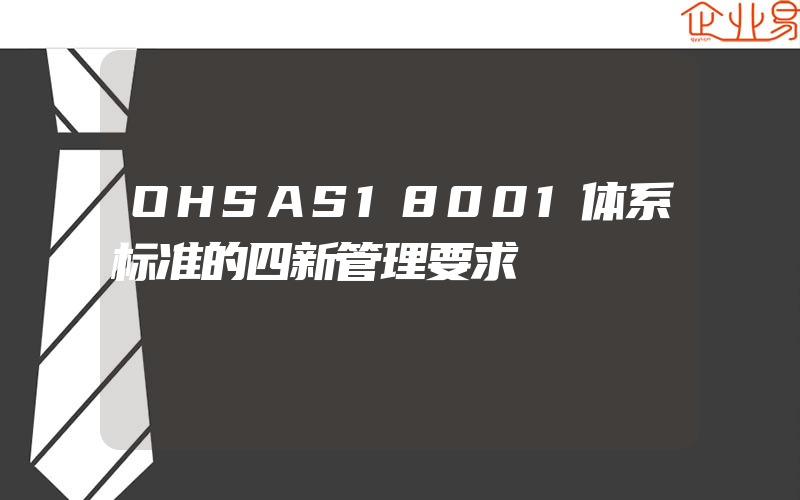 企业易

OHSAS18001体系标准的四新管理要求